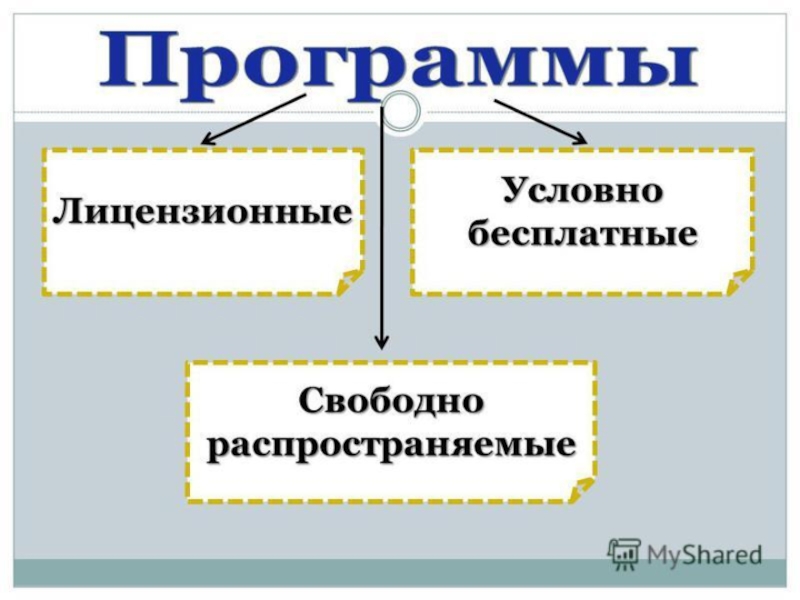 Программы

Лицензионные

Условно бесплатные

Свободно распространяемые

MyShared